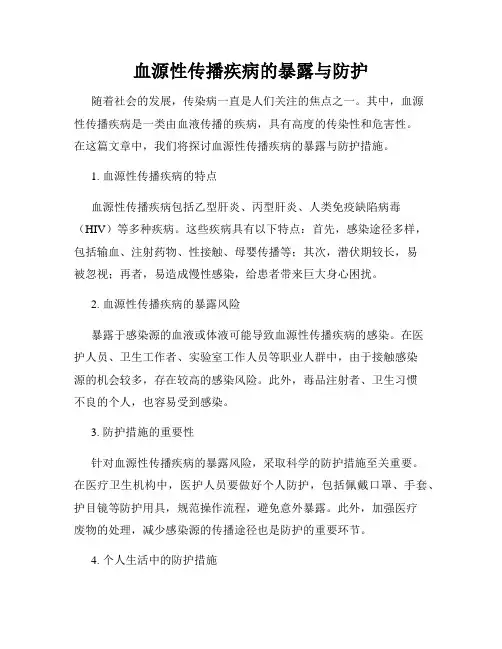 血源性传播疾病的暴露与防护

随着社会的发展，传染病一直是人们关注的焦点之一。其中，血源性传播疾病是一类由血液传播的疾病，具有高度的传染性和危害性。在这篇文章中，我们将探讨血源性传播疾病的暴露与防护措施。

1. 血源性传播疾病的特点

血源性传播疾病包括乙型肝炎、丙型肝炎、人类免疫缺陷病毒（HIV）等多种疾病。这些疾病具有以下特点：首先，感染途径多样，包括输血、注射药物、性接触、母婴传播等；其次，潜伏期较长，易被忽视；再者，易造成慢性感染，给患者带来巨大身心困扰。

2. 血源性传播疾病的暴露风险

暴露于感染源的血液或体液可能导致血源性传播疾病的感染。在医护人员、卫生工作者、实验室工作人员等职业人群中，由于接触感染源的机会较多，存在较高的感染风险。此外，毒品注射者、卫生习惯不良的个人，也容易受到感染。

3. 防护措施的重要性

针对血源性传播疾病的暴露风险，采取科学的防护措施至关重要。在医疗卫生机构中，医护人员要做好个人防护，包括佩戴口罩、手套、护目镜等防护用具，规范操作流程，避免意外暴露。此外，加强医疗废物的处理，减少感染源的传播途径也是防护的重要环节。

4. 个人生活中的防护措施